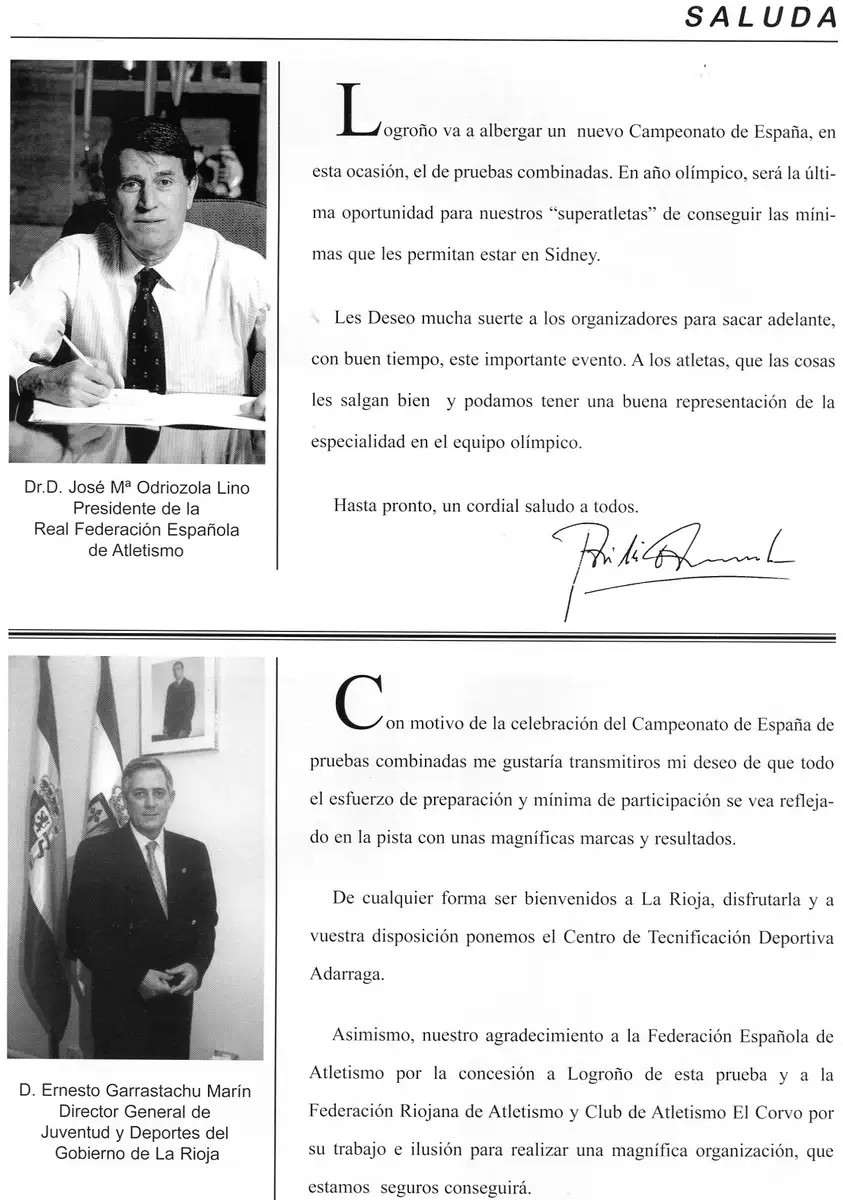 SALUDA

Dr.D. José Mª Odriozola Lino
Presidente de la
Real Federación Española
de Atletismo

Logroño va a albergar un nuevo Campeonato de España, en esta ocasión, el de pruebas combinadas. En año olímpico, será la última oportunidad para nuestros "superatletas" de conseguir las mínimas que les permitan estar en Sidney.

Les Deseo mucha suerte a los organizadores para sacar adelante, con buen tiempo, este importante evento. A los atletas, que las cosas les salgan bien y podamos tener una buena representación de la especialidad en el equipo olímpico.

Hasta pronto, un cordial saludo a todos.

D. Ernesto Garrastachu Marín
Director General de
Juventud y Deportes del
Gobierno de La Rioja

Con motivo de la celebración del Campeonato de España de pruebas combinadas me gustaría transmitiros mi deseo de que todo el esfuerzo de preparación y mínima de participación se vea reflejado en la pista con unas magníficas marcas y resultados.

De cualquier forma ser bienvenidos a La Rioja, disfrutarla y a vuestra disposición ponemos el Centro de Tecnificación Deportiva Adarraga.

Asimismo, nuestro agradecimiento a la Federación Española de Atletismo por la concesión a Logroño de esta prueba y a la Federación Riojana de Atletismo y Club de Atletismo El Corvo por su trabajo e ilusión para realizar una magnífica organización, que estamos seguros conseguirá.